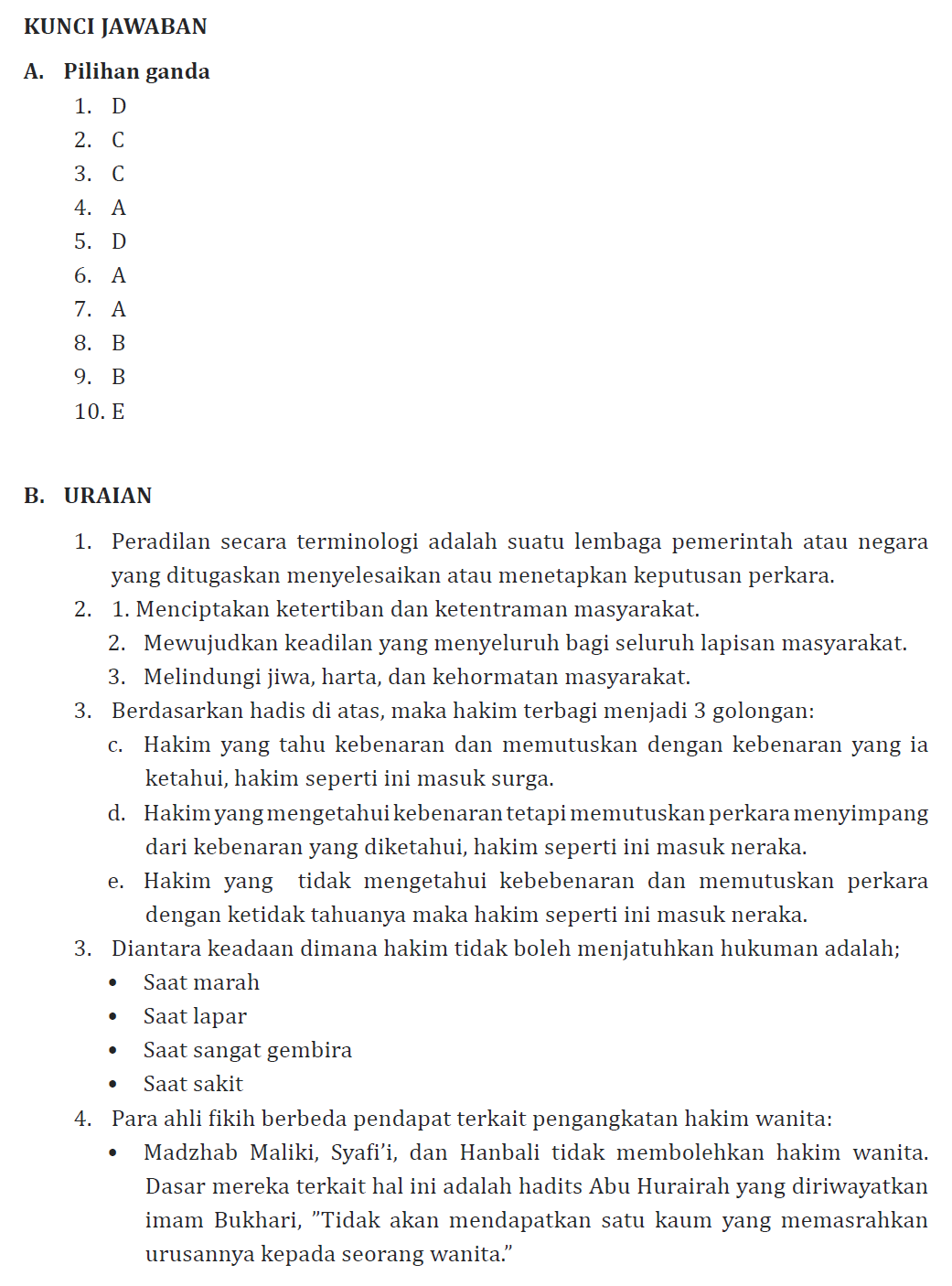 KUNCI JAWABAN

A. Pilihan ganda

1. D
2. C
3. C
4. A
5. D
6. A
7. A
8. B
9. B
10. E

B. URAIAN

1. Peradilan secara terminologi adalah suatu lembaga pemerintah atau negara yang ditugaskan menyelesaikan atau menetapkan keputusan perkara.
2. 1. Menciptakan ketertiban dan ketentraman masyarakat.
2. Mewujudkan keadilan yang menyeluruh bagi seluruh lapisan masyarakat.
3. Melindungi jiwa, harta, dan kehormatan masyarakat.
3. Berdasarkan hadis di atas, maka hakim terbagi menjadi 3 golongan:
c. Hakim yang tahu kebenaran dan memutuskan dengan kebenaran yang ia ketahui, hakim seperti ini masuk surga.
d. Hakim yang mengetahui kebenaran tetapi memutuskan perkara menyimpang dari kebenaran yang diketahui, hakim seperti ini masuk neraka.
e. Hakim yang tidak mengetahui kebebenaran dan memutuskan perkara dengan ketidak tahuanya maka hakim seperti ini masuk neraka.
3. Diantara keadaan dimana hakim tidak boleh menjatuhkan hukuman adalah;
• Saat marah
• Saat lapar
• Saat sangat gembira
• Saat sakit
4. Para ahli fikih berbeda pendapat terkait pengangkatan hakim wanita:
• Madzhab Maliki, Syafi'i, dan Hanbali tidak membolehkan hakim wanita. Dasar mereka terkait hal ini adalah hadits Abu Hurairah yang diriwayatkan imam Bukhari, "Tidak akan mendapatkan satu kaum yang memasrahkan urusannya kepada seorang wanita."